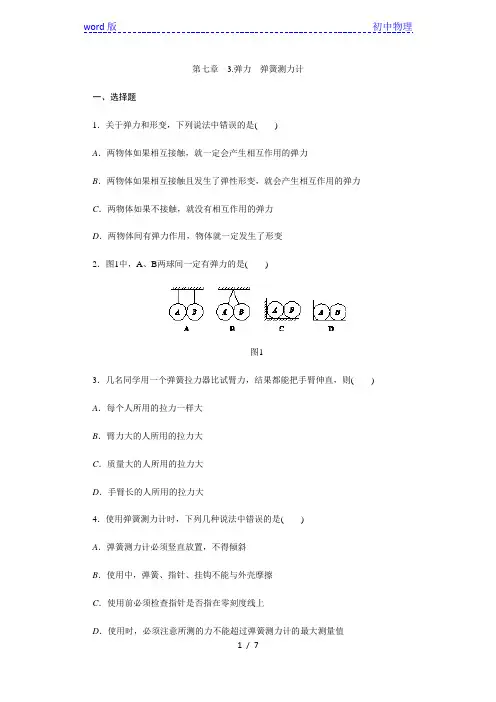 word 版　　　　　　　　　　　　　　　　　　　　　　　　初中物理

第七章　3.弹力　弹簧测力计

一、选择题

1．关于弹力和形变，下列说法中错误的是(　　)

A．两物体如果相互接触，就一定会产生相互作用的弹力

B．两物体如果相互接触且发生了弹性形变，就会产生相互作用的弹力

C．两物体如果不接触，就没有相互作用的弹力

D．两物体间有弹力作用，物体就一定发生了形变

2．图1中，A、B两球间一定有弹力的是(　　)

A B　A B　A B　A B

A　B　C　D

图1

3．几名同学用一个弹簧拉力器比试臂力，结果都能把手臂伸直，则(　　)

A．每个人所用的拉力一样大

B．臂力大的人所用的拉力大

C．质量大的人所用的拉力大

D．手臂长的人所用的拉力大

4．使用弹簧测力计时，下列几种说法中错误的是(　　)

A．弹簧测力计必须竖直放置，不得倾斜

B．使用中，弹簧、指针、挂钩不能与外壳摩擦

C．使用前必须检查指针是否指在零刻度线上

D．使用时，必须注意所测的力不能超过弹簧测力计的最大测量值

1 / 7